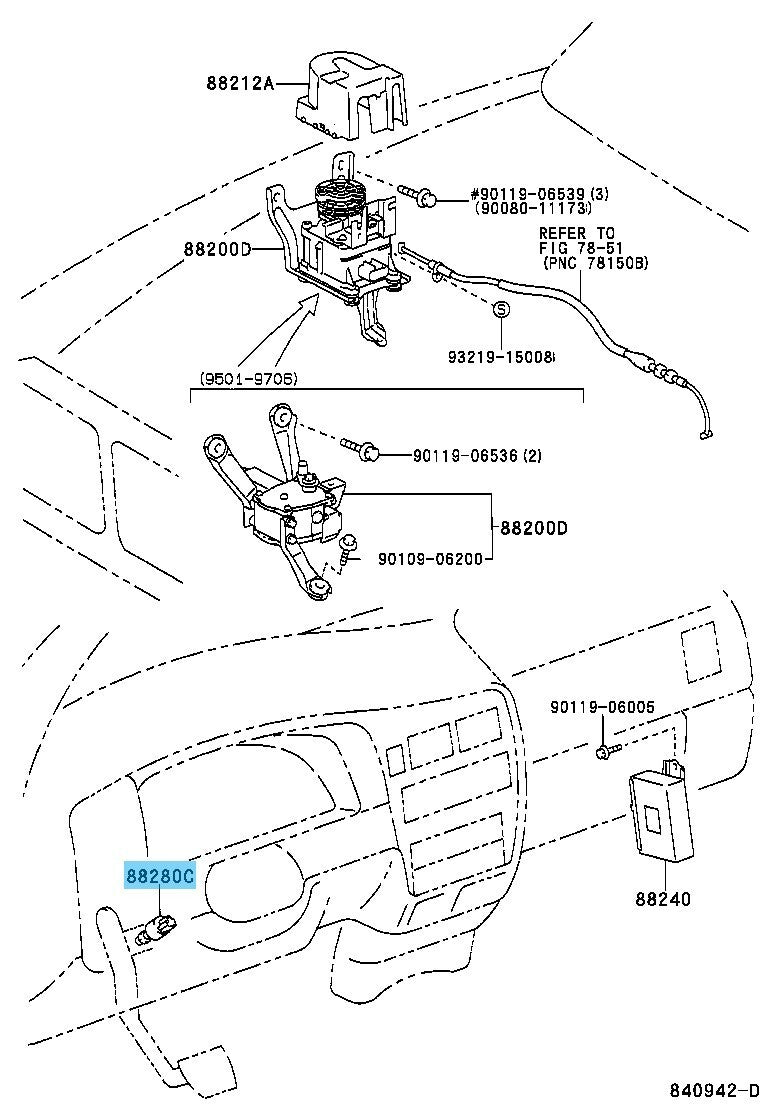 88212A

#90119-06539 (3)
(90080-11173)

88200D

REFER TO
FIG 78-51
(PNC 78150B)

S

93219-15008

(9501-9706)

90119-06536 (2)

88200D

90109-06200

90119-06005

88280C

88240

840942-D